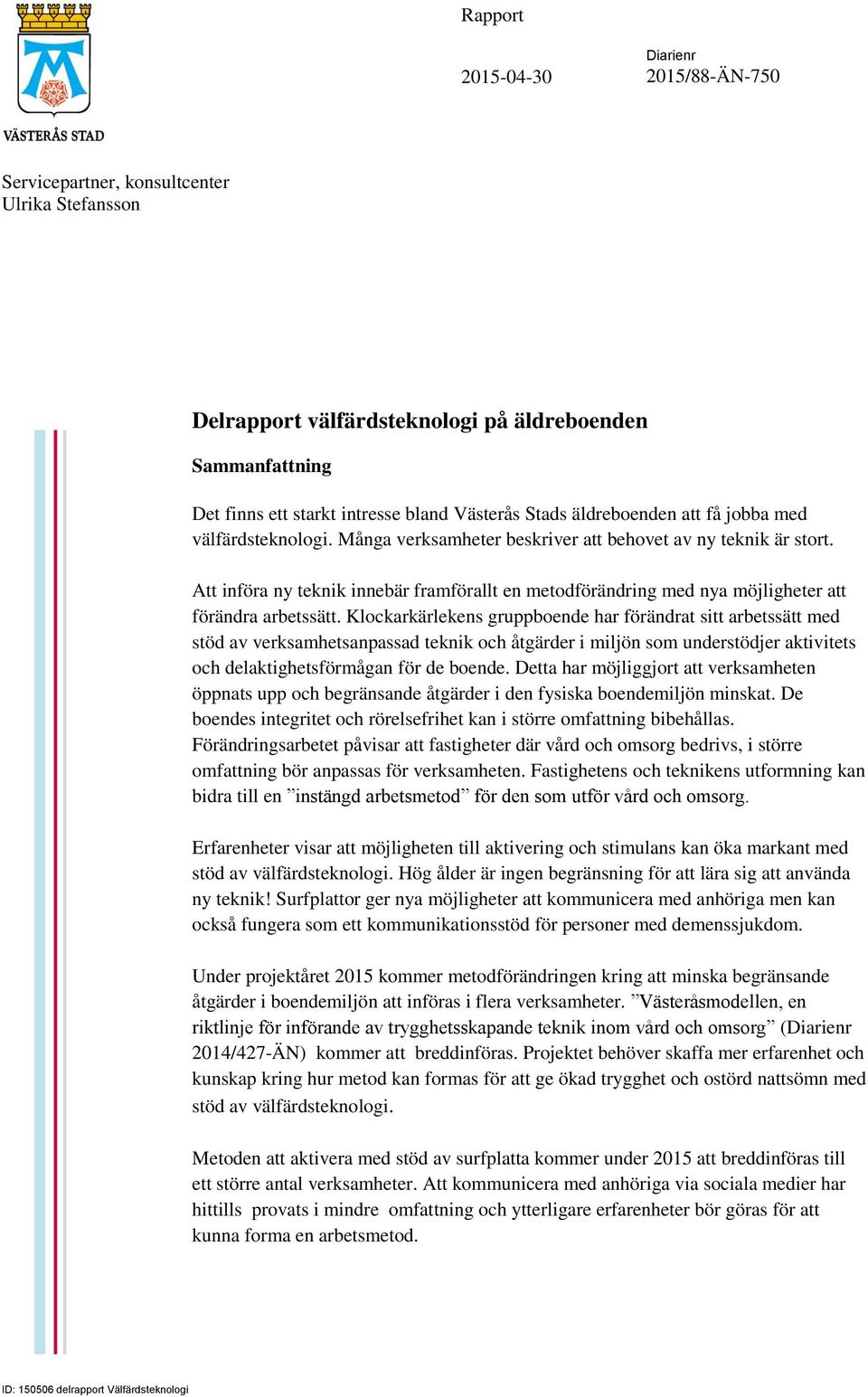 VÄSTERÅS STAD

Rapport

2015-04-30

Diarienr
2015/88-ÄN-750

Servicepartner, konsultcenter
Ulrika Stefansson

Delrapport välfärdsteknologi på äldreboenden

Sammanfattning

Det finns ett starkt intresse bland Västerås Stads äldreboenden att få jobba med välfärdsteknologi. Många verksamheter beskriver att behovet av ny teknik är stort.

Att införa ny teknik innebär framförallt en metodförändring med nya möjligheter att förändra arbetssätt. Klockarkärlekens gruppboende har förändrat sitt arbetssätt med stöd av verksamhetsanpassad teknik och åtgärder i miljön som understödjer aktivitets och delaktighetsförmågan för de boende. Detta har möjliggjort att verksamheten öppnats upp och begränsande åtgärder i den fysiska boendemiljön minskat. De boendes integritet och rörelsefrihet kan i större omfattning bibehållas. Förändringsarbetet påvisar att fastigheter där vård och omsorg bedrivs, i större omfattning bör anpassas för verksamheten. Fastighetens och teknikens utformning kan bidra till en ”instängd arbetsmetod” för den som utför vård och omsorg.

Erfarenheter visar att möjligheten till aktivering och stimulans kan öka markant med stöd av välfärdsteknologi. Hög ålder är ingen begränsning för att lära sig att använda ny teknik! Surfplattor ger nya möjligheter att kommunicera med anhöriga men kan också fungera som ett kommunikationsstöd för personer med demenssjukdom.

Under projektåret 2015 kommer metodförändringen kring att minska begränsande åtgärder i boendemiljön att införas i flera verksamheter. ”Västeråsmodellen, en riktlinje för införande av trygghetsskapande teknik inom vård och omsorg” (Diarienr 2014/427-ÄN) kommer att breddinföras. Projektet behöver skaffa mer erfarenhet och kunskap kring hur metod kan formas för att ge ökad trygghet och ostörd nattsömn med stöd av välfärdsteknologi.

Metoden att aktivera med stöd av surfplatta kommer under 2015 att breddinföras till ett större antal verksamheter. Att kommunicera med anhöriga via sociala medier har hittills provats i mindre omfattning och ytterligare erfarenheter bör göras för att kunna forma en arbetsmetod.

ID: 150506 delrapport Välfärdsteknologi